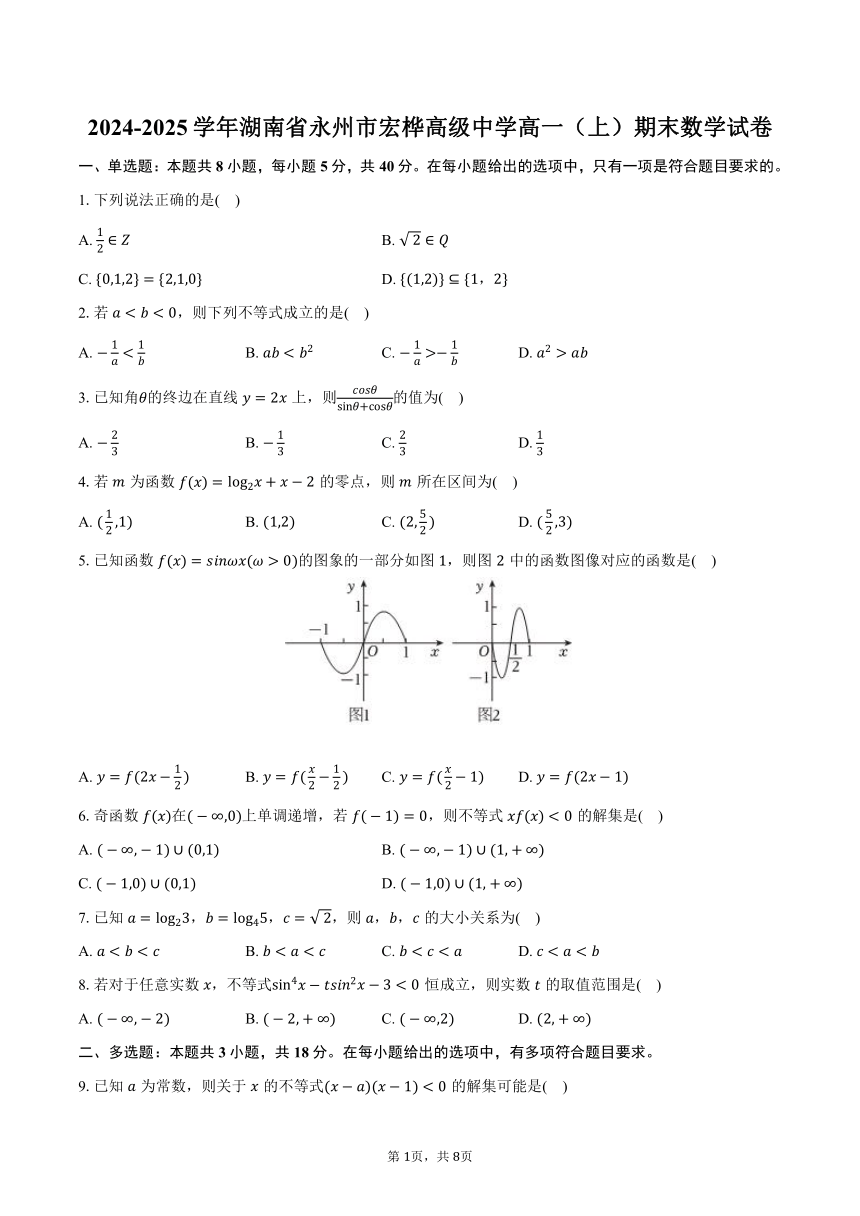 2024-2025 学年湖南省永州市宏桦高级中学高一（上）期末数学试卷

一、单选题：本题共 8 小题，每小题 5 分，共 40 分。在每小题给出的选项中，只有一项是符合题目要求的。

1. 下列说法正确的是( )

A. $\frac{1}{2} \in Z$

B. $\sqrt{2} \in Q$

C. $\{0,1,2\} = \{2,1,0\}$

D. $\{(1,2)\} \subseteq \{1，2\}$

2. 若 $a < b < 0$，则下列不等式成立的是( )

A. $-\frac{1}{a} < \frac{1}{b}$

B. $ab < b^2$

C. $-\frac{1}{a} > -\frac{1}{b}$

D. $a^2 > ab$

3. 已知角$\theta$的终边在直线 $y = 2x$ 上，则$\frac{cos\theta}{\sin\theta+\cos\theta}$的值为( )

A. $-\frac{2}{3}$

B. $-\frac{1}{3}$

C. $\frac{2}{3}$

D. $\frac{1}{3}$

4. 若 $m$ 为函数 $f(x) = \log_2 x + x - 2$ 的零点，则 $m$ 所在区间为( )

A. $(\frac{1}{2},1)$

B. $(1,2)$

C. $(2,\frac{5}{2})$

D. $(\frac{5}{2},3)$

5. 已知函数 $f(x) = sin\omega x(\omega > 0)$的图象的一部分如图 1，则图 2 中的函数图像对应的函数是( )

y 1 −1 O 1 x −1 图1

y 1 O $\frac{1}{2}$ 1 x −1 图2

A. $y = f(2x - \frac{1}{2})$

B. $y = f(\frac{x}{2} - \frac{1}{2})$

C. $y = f(\frac{x}{2} - 1)$

D. $y = f(2x - 1)$

6. 奇函数 $f(x)$在$(-\infty,0)$上单调递增，若 $f(-1) = 0$，则不等式 $xf(x) < 0$ 的解集是( )

A. $(-\infty,-1) \cup (0,1)$

B. $(-\infty,-1) \cup (1,+\infty)$

C. $(-1,0) \cup (0,1)$

D. $(-1,0) \cup (1,+\infty)$

7. 已知 $a = \log_2 3$，$b = \log_4 5$，$c = \sqrt{2}$，则 $a$，$b$，$c$ 的大小关系为( )

A. $a < b < c$

B. $b < a < c$

C. $b < c < a$

D. $c < a < b$

8. 若对于任意实数 $x$，不等式$\sin^4 x - tsin^2 x - 3 < 0$ 恒成立，则实数 $t$ 的取值范围是( )

A. $(-\infty,-2)$

B. $(-2,+\infty)$

C. $(-\infty,2)$

D. $(2,+\infty)$

二、多选题：本题共 3 小题，共 18 分。在每小题给出的选项中，有多项符合题目要求。

9. 已知 $a$ 为常数，则关于 $x$ 的不等式$(x - a)(x - 1) < 0$ 的解集可能是( )

第 1页，共 8页